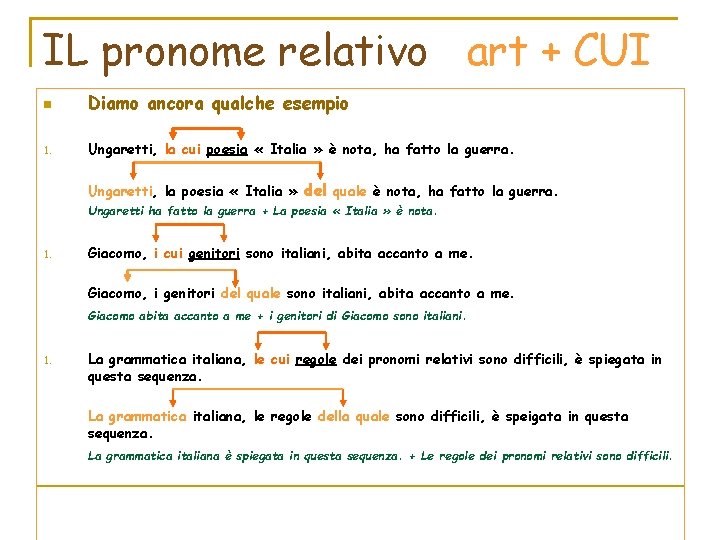 IL pronome relativo art + CUI

Diamo ancora qualche esempio

1. Ungaretti, la cui poesia « Italia » è nota, ha fatto la guerra.

Ungaretti, la poesia « Italia » del quale è nota, ha fatto la guerra.
Ungaretti ha fatto la guerra + La poesia « Italia » è nota.

1. Giacomo, i cui genitori sono italiani, abita accanto a me.

Giacomo, i genitori del quale sono italiani, abita accanto a me.
Giacomo abita accanto a me + i genitori di Giacomo sono italiani.

1. La grammatica italiana, le cui regole dei pronomi relativi sono difficili, è spiegata in questa sequenza.

La grammatica italiana, le regole della quale sono difficili, è speigata in questa sequenza.
La grammatica italiana è spiegata in questa sequenza. + Le regole dei pronomi relativi sono difficili.